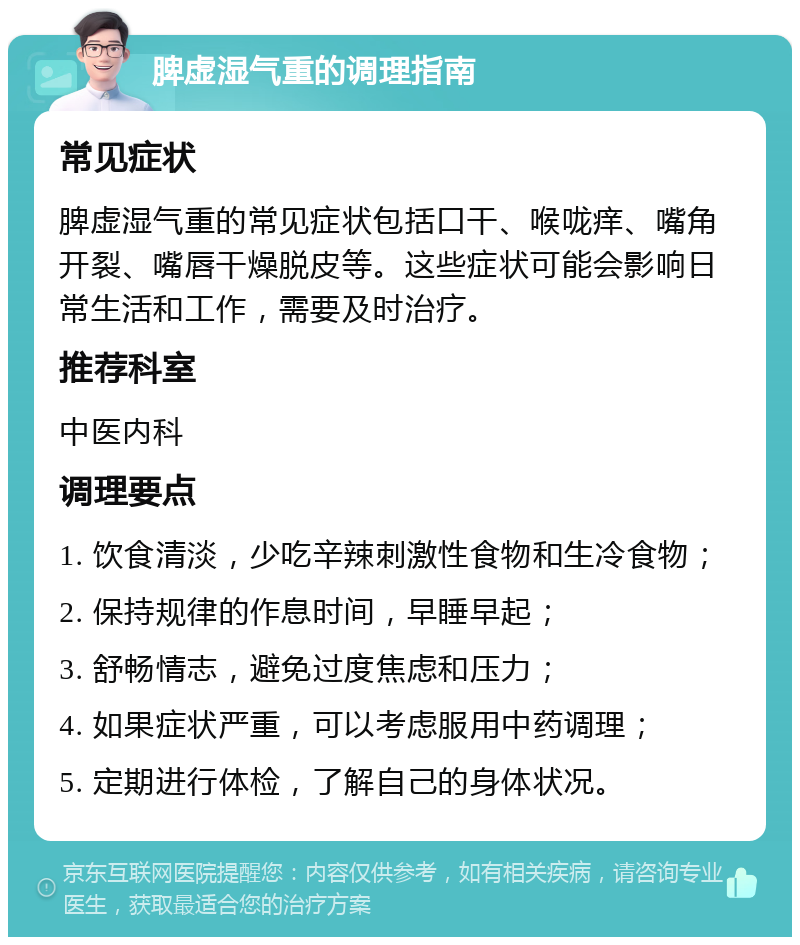 脾虚湿气重的调理指南

常见症状

脾虚湿气重的常见症状包括口干、喉咙痒、嘴角开裂、嘴唇干燥脱皮等。这些症状可能会影响日常生活和工作，需要及时治疗。

推荐科室

中医内科

调理要点

1. 饮食清淡，少吃辛辣刺激性食物和生冷食物；

2. 保持规律的作息时间，早睡早起；

3. 舒畅情志，避免过度焦虑和压力；

4. 如果症状严重，可以考虑服用中药调理；

5. 定期进行体检，了解自己的身体状况。

京东互联网医院提醒您：内容仅供参考，如有相关疾病，请咨询专业医生，获取最适合您的治疗方案